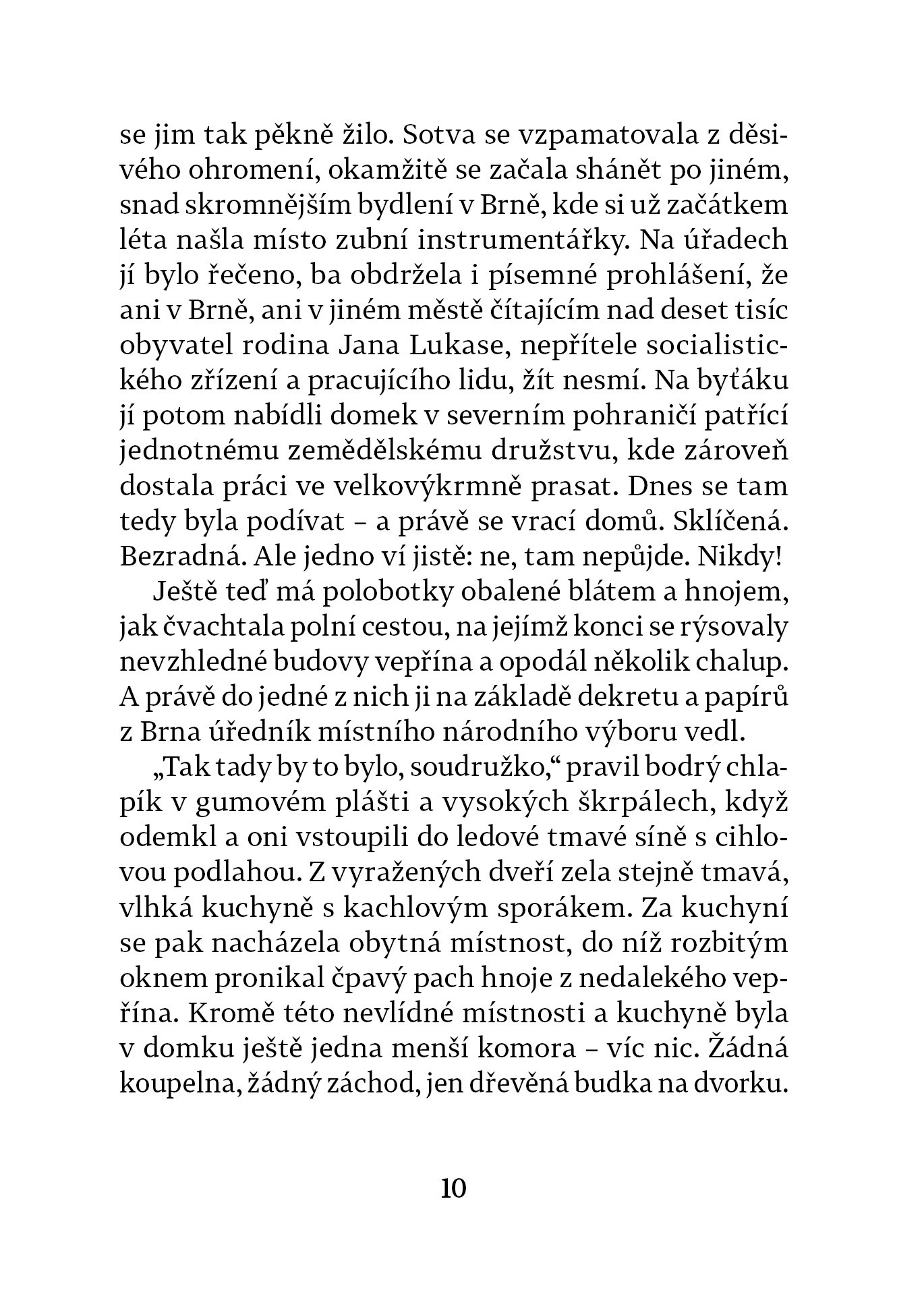 se jim tak pěkně žilo. Sotva se vzpamatovala z děsivého ohromení, okamžitě se začala shánět po jiném, snad skromnějším bydlení v Brně, kde si už začátkem léta našla místo zubní instrumentářky. Na úřadech jí bylo řečeno, ba obdržela i písemné prohlášení, že ani v Brně, ani v jiném městě čítajícím nad deset tisíc obyvatel rodina Jana Lukase, nepřítele socialistického zřízení a pracujícího lidu, žít nesmí. Na byťáku jí potom nabídli domek v severním pohraničí patřící jednotnému zemědělskému družstvu, kde zároveň dostala práci ve velkovýkrmně prasat. Dnes se tam tedy byla podívat – a právě se vrací domů. Sklíčená. Bezradná. Ale jedno ví jistě: ne, tam nepůjde. Nikdy!

Ještě teď má polobotky obalené blátem a hnojem, jak čvachtala polní cestou, na jejímž konci se rýsovaly nevzhledné budovy vepřína a opodál několik chalup. A právě do jedné z nich ji na základě dekretu a papírů z Brna úředník místního národního výboru vedl.

„Tak tady by to bylo, soudružko,“ pravil bodrý chlapík v gumovém plášti a vysokých škrpálech, když odemkl a oni vstoupili do ledové tmavé síně s cihlovou podlahou. Z vyražených dveří zela stejně tmavá, vlhká kuchyně s kachlovým sporákem. Za kuchyní se pak nacházela obytná místnost, do níž rozbitým oknem pronikal čpavý pach hnoje z nedalekého vepřína. Kromě této nevlídné místnosti a kuchyně byla v domku ještě jedna menší komora – víc nic. Žádná koupelna, žádný záchod, jen dřevěná budka na dvorku.

10